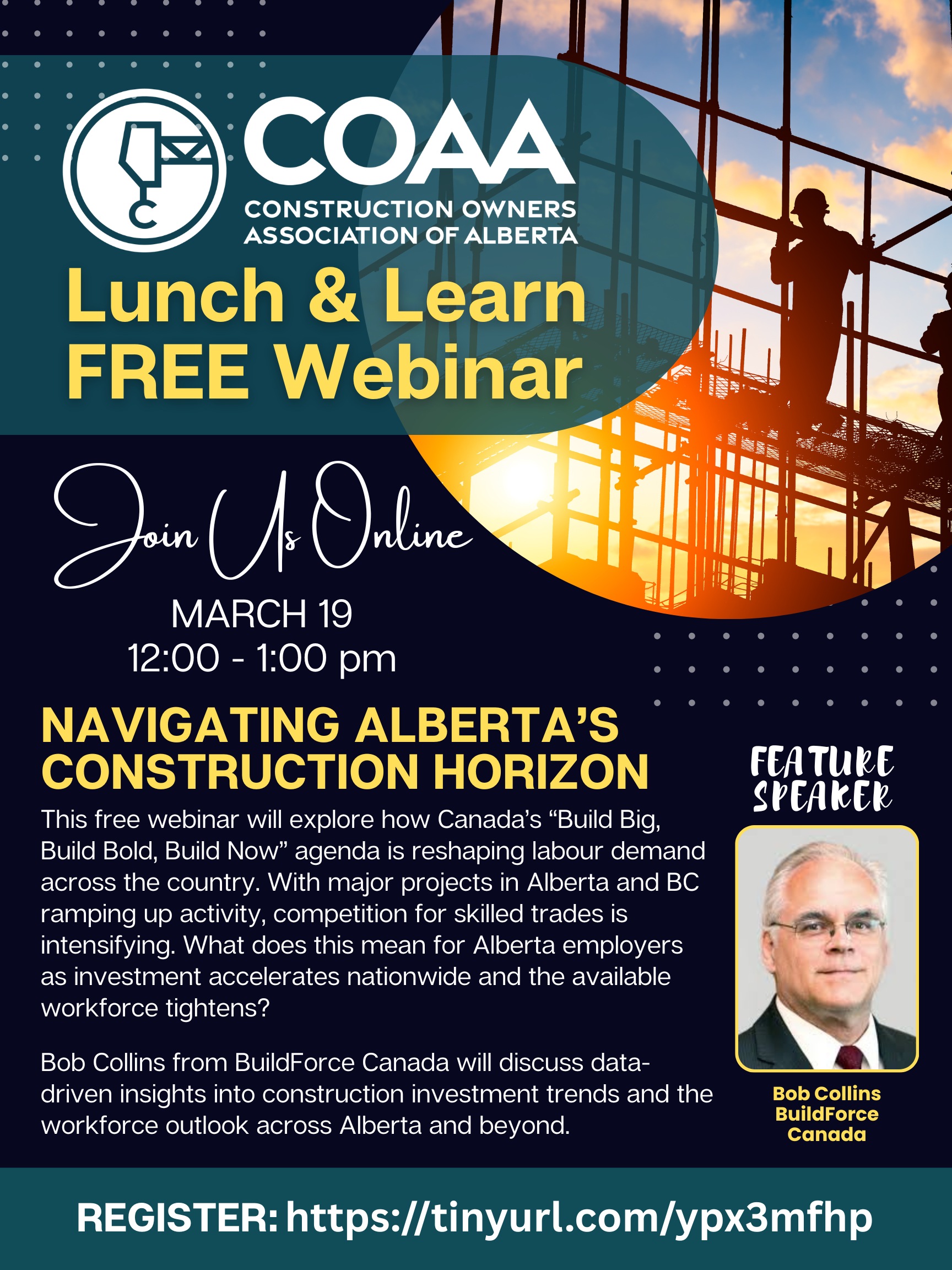 COAA
CONSTRUCTION OWNERS
ASSOCIATION OF ALBERTA

Lunch & Learn
FREE Webinar

Join Us Online
MARCH 19
12:00 - 1:00 pm

NAVIGATING ALBERTA'S CONSTRUCTION HORIZON

This free webinar will explore how Canada's "Build Big, Build Bold, Build Now" agenda is reshaping labour demand across the country. With major projects in Alberta and BC ramping up activity, competition for skilled trades is intensifying. What does this mean for Alberta employers as investment accelerates nationwide and the available workforce tightens?

Bob Collins from BuildForce Canada will discuss data-driven insights into construction investment trends and the workforce outlook across Alberta and beyond.

FEATURE
SPEAKER

Bob Collins
BuildForce
Canada

REGISTER: https://tinyurl.com/ypx3mfhp